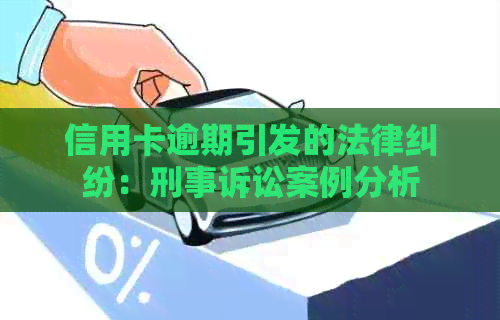 信用卡逾期引发的法律纠纷：刑事诉讼案例分析

0%